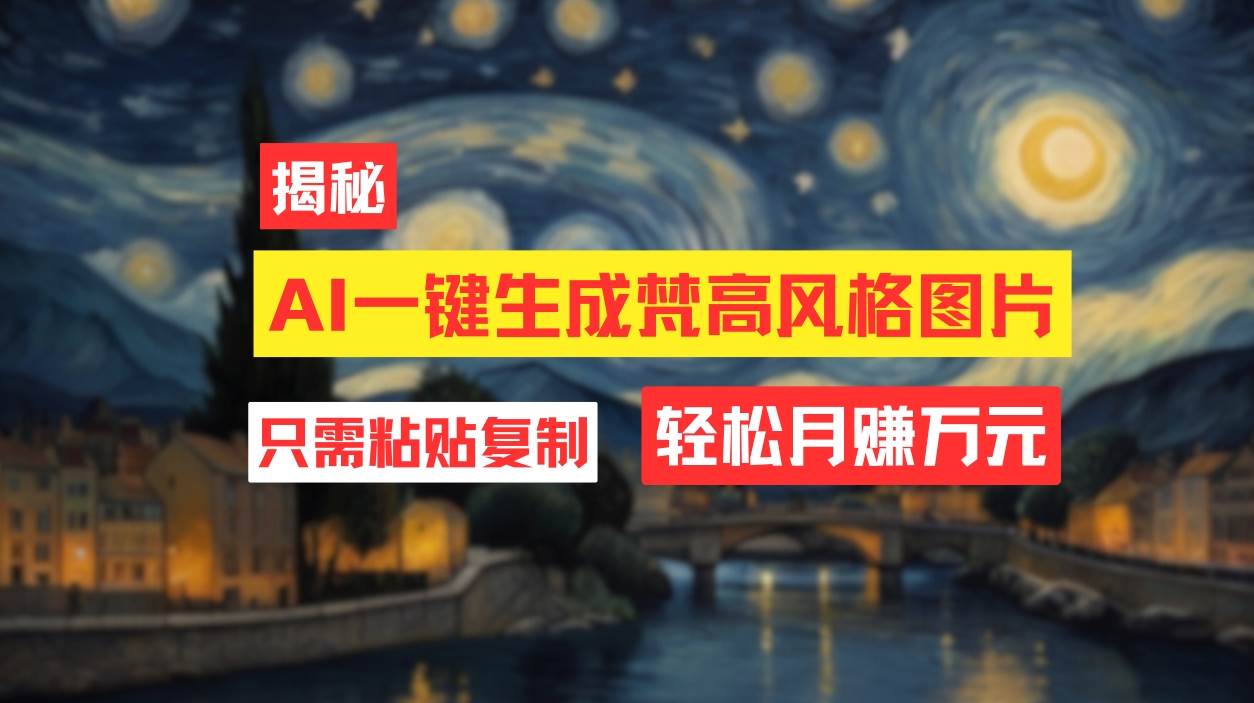 揭秘

AI一键生成梵高风格图片

只需粘贴复制

轻松月赚万元